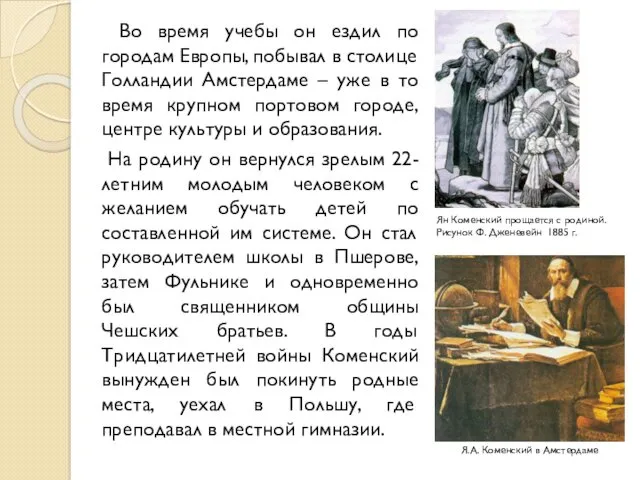 Во время учебы он ездил по городам Европы, побывал в столице Голландии Амстердаме – уже в то время крупном портовом городе, центре культуры и образования.

На родину он вернулся зрелым 22-летним молодым человеком с желанием обучать детей по составленной им системе. Он стал руководителем школы в Пшерове, затем Фульнике и одновременно был священником общины Чешских братьев. В годы Тридцатилетней войны Коменский вынужден был покинуть родные места, уехал в Польшу, где преподавал в местной гимназии.

Ян Коменский прощается с родиной. Рисунок Ф. Дженевейн 1885 г.

Я.А. Коменский в Амстердаме